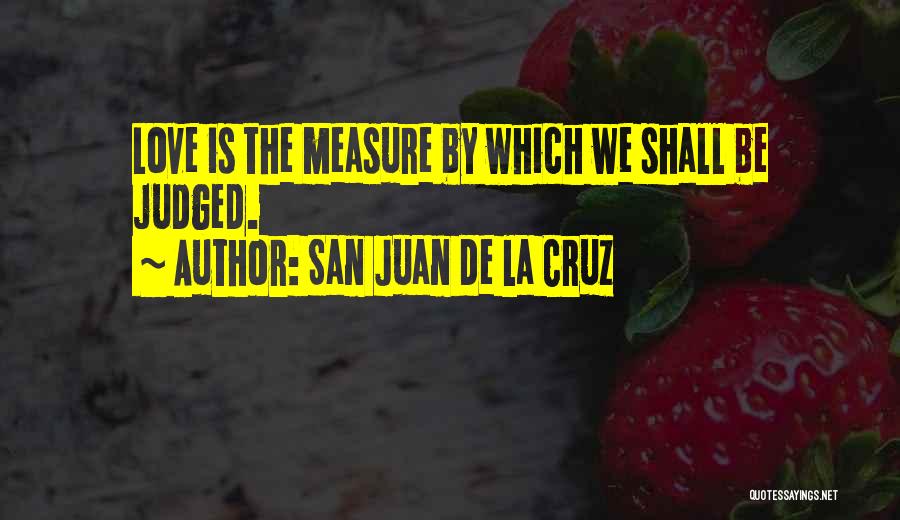 LOVE IS THE MEASURE BY WHICH WE SHALL BE JUDGED.
~ AUTHOR: SAN JUAN DE LA CRUZ

QUOTESSAYINGS.NET